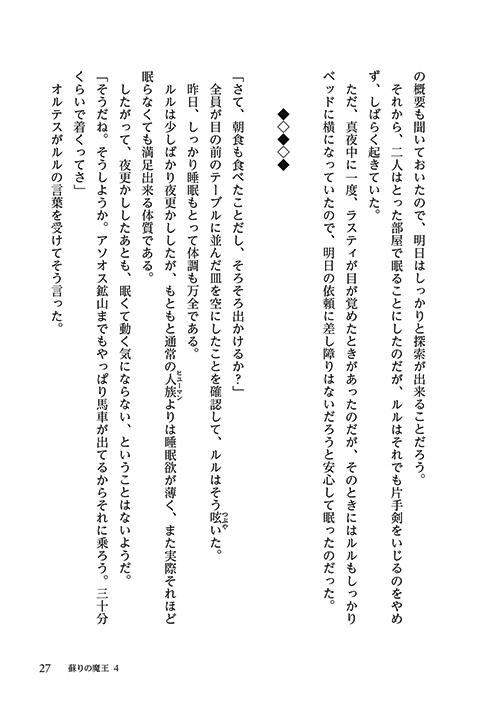 の概要も聞いておいたので、明日はしっかりと探索が出来ることだろう。

それから、二人はとった部屋で眠ることにしたのだが、ルルはそれでも片手剣をいじるのをやめず、しばらく起きていた。

ただ、真夜中に一度、ラスティが目が覚めたときがあったのだが、そのときにはルルもしっかりベッドに横になっていたので、明日の依頼に差し障りはないだろうと安心して眠ったのだった。

◆◇◆◇◆

「さて、朝食も食べたことだし、そろそろ出かけるか？」

全員が目の前のテーブルに並んだ皿を空にしたことを確認して、ルルはそう呟いた。

昨日、しっかり睡眠もとって体調も万全である。

ルルは少しばかり夜更かししたが、もともと通常の人族よりは睡眠欲が薄く、また実際それほど眠らなくても満足出来る体質である。

したがって、夜更かししたあとも、眠くて動く気にならない、ということはないようだ。

「そうだね。そうしようか。アソオス鉱山までもやっぱり馬車が出てるからそれに乗ろう。三十分くらいで着くってさ」

オルテスがルルの言葉を受けてそう言った。

27　蘇りの魔王 4